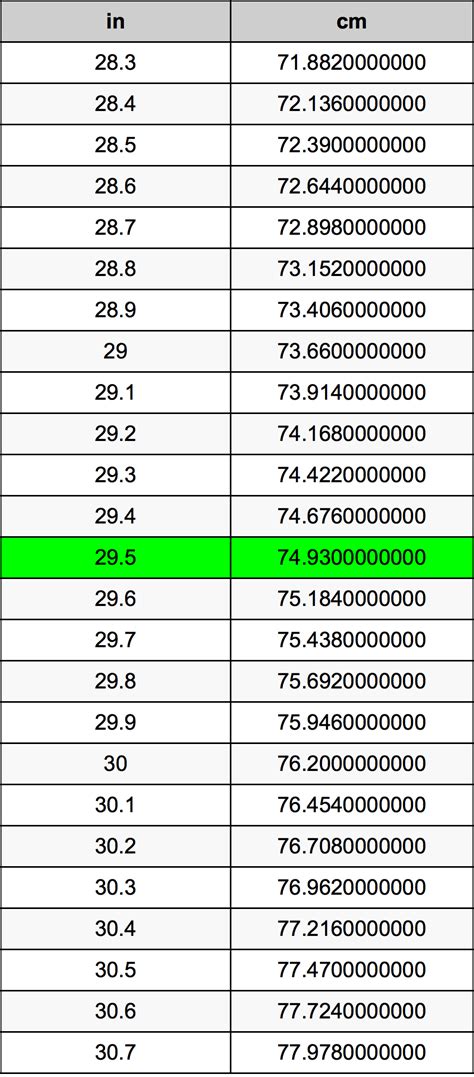 | in | cm |
|---|---|
| 28.3 | 71.8820000000 |
| 28.4 | 72.1360000000 |
| 28.5 | 72.3900000000 |
| 28.6 | 72.6440000000 |
| 28.7 | 72.8980000000 |
| 28.8 | 73.1520000000 |
| 28.9 | 73.4060000000 |
| 29 | 73.6600000000 |
| 29.1 | 73.9140000000 |
| 29.2 | 74.1680000000 |
| 29.3 | 74.4220000000 |
| 29.4 | 74.6760000000 |
| 29.5 | 74.9300000000 |
| 29.6 | 75.1840000000 |
| 29.7 | 75.4380000000 |
| 29.8 | 75.6920000000 |
| 29.9 | 75.9460000000 |
| 30 | 76.2000000000 |
| 30.1 | 76.4540000000 |
| 30.2 | 76.7080000000 |
| 30.3 | 76.9620000000 |
| 30.4 | 77.2160000000 |
| 30.5 | 77.4700000000 |
| 30.6 | 77.7240000000 |
| 30.7 | 77.9780000000 |